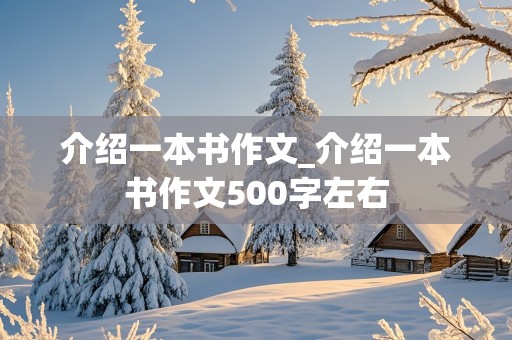 介绍一本书作文_介绍一本书作文500字左右